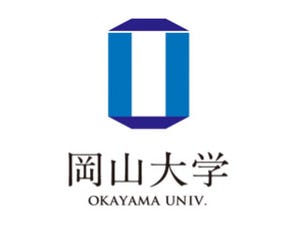 岡山大学
OKAYAMA UNIV.